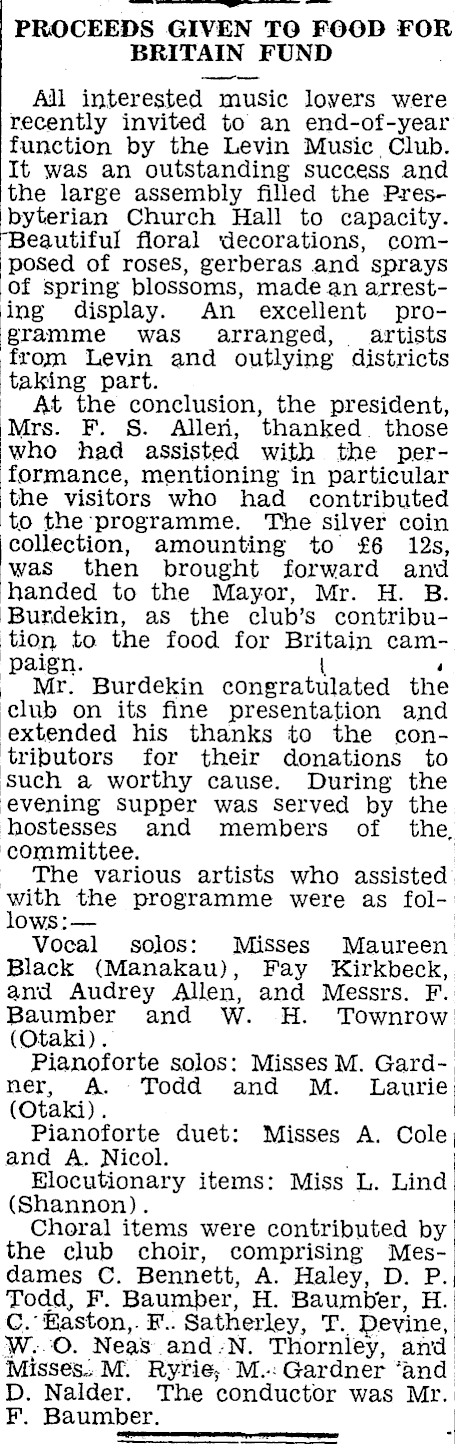 PROCEEDS GIVEN TO FOOD FOR BRITAIN FUND

All interested music lovers were recently invited to an end-of-year function by the Levin Music Club. It was an outstanding success and the large assembly filled the Presbyterian Church Hall to capacity. Beautiful floral decorations, composed of roses, gerberas and sprays of spring blossoms, made an arresting display. An excellent programme was arranged, artists from Levin and outlying districts taking part.

At the conclusion, the president, Mrs. F. S. Allen, thanked those who had assisted with the performance, mentioning in particular the visitors who had contributed to the programme. The silver coin collection, amounting to £6 12s, was then brought forward and handed to the Mayor, Mr. H. B. Burdekin, as the club's contribution to the food for Britain campaign.

Mr. Burdekin congratulated the club on its fine presentation and extended his thanks to the contributors for their donations to such a worthy cause. During the evening supper was served by the hostesses and members of the committee.

The various artists who assisted with the programme were as follows:—

Vocal solos: Misses Maureen Black (Manakau), Fay Kirkbeck, and Audrey Allen, and Messrs. F. Baumber and W. H. Townrow (Otaki).

Pianoforte solos: Misses M. Gardner, A. Todd and M. Laurie (Otaki).

Pianoforte duet: Misses A. Cole and A. Nicol.

Elocutionary items: Miss L. Lind (Shannon).

Choral items were contributed by the club choir, comprising Mesdames C. Bennett, A. Haley, D. P. Todd, F. Baumber, H. Baumber, H. C. Easton, F. Satherley, T. Devine, W. O. Neas and N. Thornley, and Misses M. Ryrie, M. Gardner and D. Nalder. The conductor was Mr. F. Baumber.